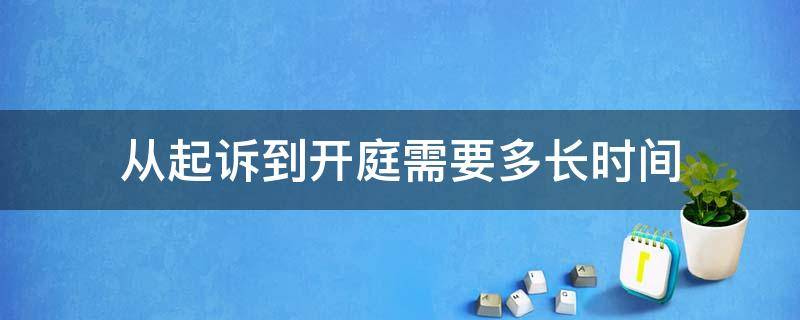 从起诉到开庭需要多长时间